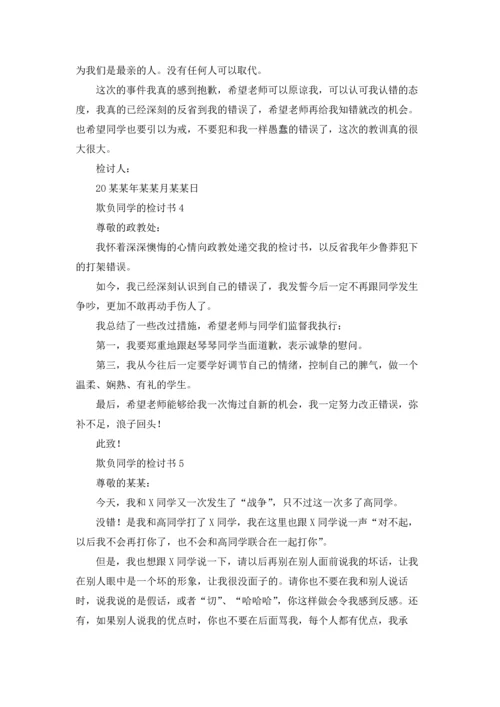 为我们是最亲的人。没有任何人可以取代。

这次的事件我真的感到抱歉，希望老师可以原谅我，可以认可我认错的态度，我真的已经深刻的反省到我的错误了，希望老师再给我知错就改的机会。也希望同学也要引以为戒，不要犯和我一样愚蠢的错误了，这次的教训真的很大很大。

检讨人：

20某某年某某月某某日

欺负同学的检讨书4

尊敬的政教处：

我怀着深深懊悔的心情向政教处递交我的检讨书，以反省我年少鲁莽犯下的打架错误。

如今，我已经深刻认识到自己的错误了，我发誓今后一定不再跟同学发生争吵，更加不敢再动手伤人了。

我总结了一些改过措施，希望老师与同学们监督我执行：

第一，我要郑重地跟赵琴琴同学当面道歉，表示诚挚的慰问。

第三，我从今往后一定要学好调节自己的情绪，控制自己的脾气，做一个温柔、娴熟、有礼的学生。

最后，希望老师能够给我一次悔过自新的机会，我一定努力改正错误，弥补不足，浪子回头！

此致！

欺负同学的检讨书5

尊敬的某某：

今天，我和X同学又一次发生了“战争”，只不过这一次多了高同学。

没错！是我和高同学打了X同学，我在这里也跟X同学说一声“对不起，以后我不会再打你了，也不会和高同学联合在一起打你”。

但是，我也想跟X同学说一下，请以后再别在别人面前说我的坏话，让我在别人眼中是一个坏的形象，让我很没面子的。请你也不要在我和别人说话时，说我说的是假话，或者“切”、“哈哈哈”，你这样做会令我感到反感。还有，如果别人说我的优点时，你也不要在后面骂我，每个人都有优点，我承